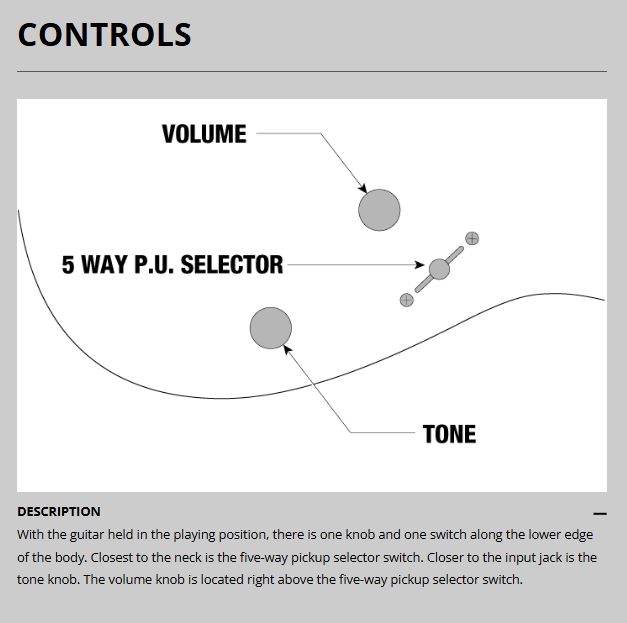 CONTROLS

VOLUME

5 WAY P.U. SELECTOR

TONE

DESCRIPTION

—

With the guitar held in the playing position, there is one knob and one switch along the lower edge of the body. Closest to the neck is the five-way pickup selector switch. Closer to the input jack is the tone knob. The volume knob is located right above the five-way pickup selector switch.